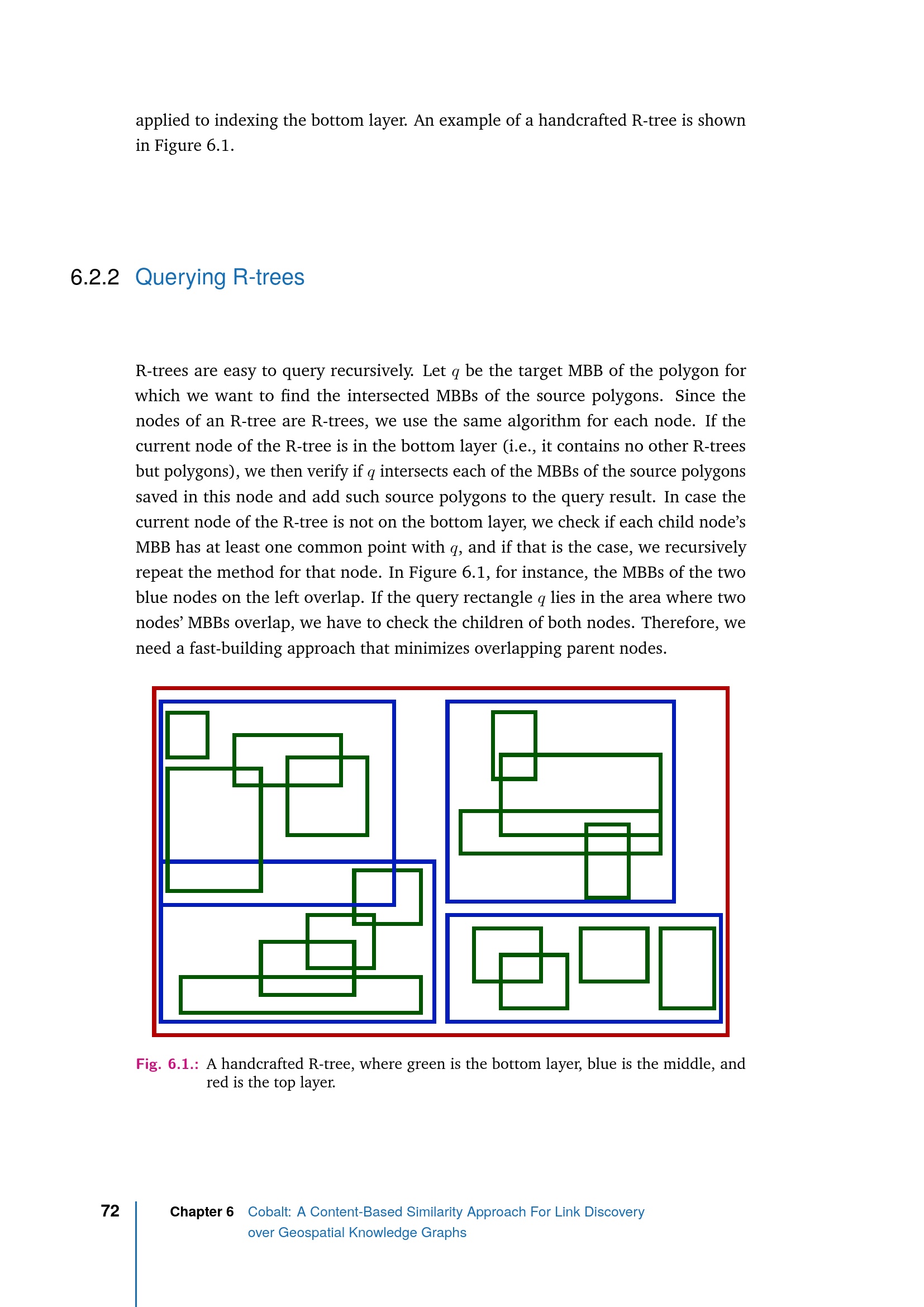 applied to indexing the bottom layer. An example of a handcrafted R-tree is shown in Figure 6.1.

6.2.2 Querying R-trees

R-trees are easy to query recursively. Let $q$ be the target MBB of the polygon for which we want to find the intersected MBBs of the source polygons. Since the nodes of an R-tree are R-trees, we use the same algorithm for each node. If the current node of the R-tree is in the bottom layer (i.e., it contains no other R-trees but polygons), we then verify if $q$ intersects each of the MBBs of the source polygons saved in this node and add such source polygons to the query result. In case the current node of the R-tree is not on the bottom layer, we check if each child node's MBB has at least one common point with $q$, and if that is the case, we recursively repeat the method for that node. In Figure 6.1, for instance, the MBBs of the two blue nodes on the left overlap. If the query rectangle $q$ lies in the area where two nodes' MBBs overlap, we have to check the children of both nodes. Therefore, we need a fast-building approach that minimizes overlapping parent nodes.

Fig. 6.1.: A handcrafted R-tree, where green is the bottom layer, blue is the middle, and red is the top layer.

72 Chapter 6 Cobalt: A Content-Based Similarity Approach For Link Discovery over Geospatial Knowledge Graphs